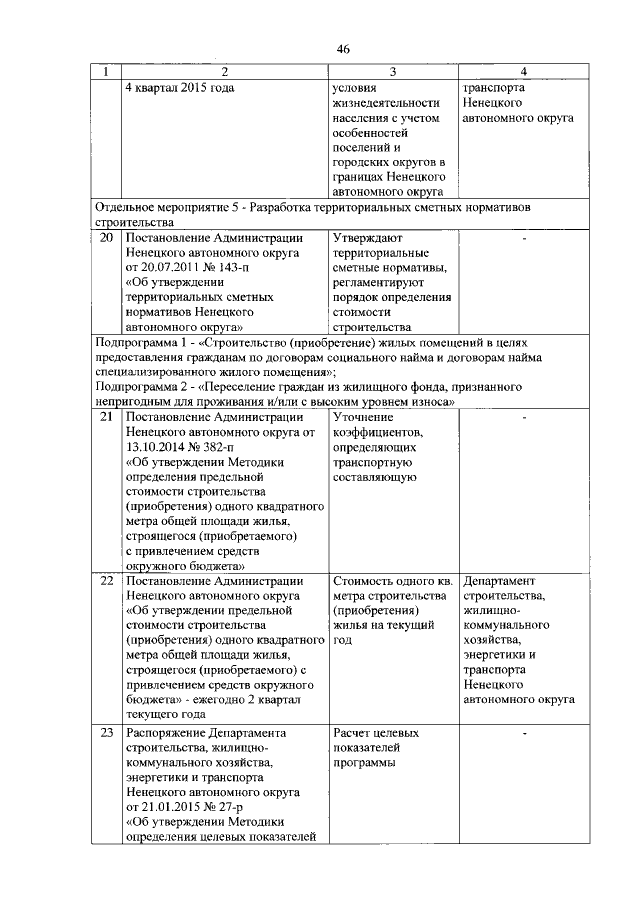 46

| 1 | 2 | 3 | 4 |
|---|---|---|---|
| | 4 квартал 2015 года | условия жизнедеятельности населения с учетом особенностей поселений и городских округов в границах Ненецкого автономного округа | транспорта Ненецкого автономного округа |
| Отдельное мероприятие 5 - Разработка территориальных сметных нормативов строительства | | | |
| 20 | Постановление Администрации Ненецкого автономного округа от 20.07.2011 № 143-п «Об утверждении территориальных сметных нормативов Ненецкого автономного округа» | Утверждают территориальные сметные нормативы, регламентируют порядок определения стоимости строительства | - |
| Подпрограмма 1 - «Строительство (приобретение) жилых помещений в целях предоставления гражданам по договорам социального найма и договорам найма специализированного жилого помещения»; Подпрограмма 2 - «Переселение граждан из жилищного фонда, признанного непригодным для проживания и/или с высоким уровнем износа» | | | |
| 21 | Постановление Администрации Ненецкого автономного округа от 13.10.2014 № 382-п «Об утверждении Методики определения предельной стоимости строительства (приобретения) одного квадратного метра общей площади жилья, строящегося (приобретаемого) с привлечением средств окружного бюджета» | Уточнение коэффициентов, определяющих транспортную составляющую | - |
| 22 | Постановление Администрации Ненецкого автономного округа «Об утверждении предельной стоимости строительства (приобретения) одного квадратного метра общей площади жилья, строящегося (приобретаемого) с привлечением средств окружного бюджета» - ежегодно 2 квартал текущего года | Стоимость одного кв. метра строительства (приобретения) жилья на текущий год | Департамент строительства, жилищно-коммунального хозяйства, энергетики и транспорта Ненецкого автономного округа |
| 23 | Распоряжение Департамента строительства, жилищно-коммунального хозяйства, энергетики и транспорта Ненецкого автономного округа от 21.01.2015 № 27-р «Об утверждении Методики определения целевых показателей | Расчет целевых показателей программы | - |